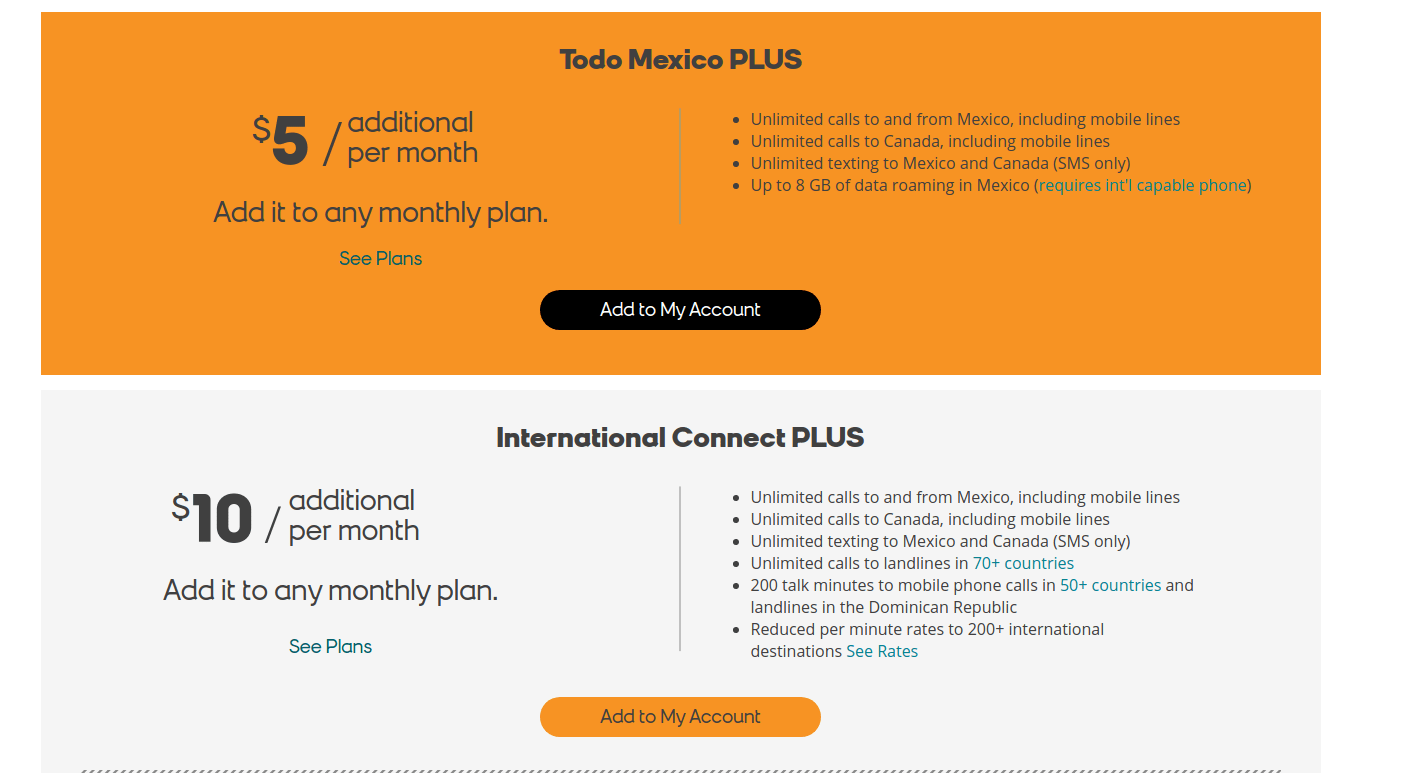 Todo Mexico PLUS

$5 / additional per month

Add it to any monthly plan.

See Plans

- Unlimited calls to and from Mexico, including mobile lines
- Unlimited calls to Canada, including mobile lines
- Unlimited texting to Mexico and Canada (SMS only)
- Up to 8 GB of data roaming in Mexico (requires int'l capable phone)

Add to My Account

International Connect PLUS

$10 / additional per month

Add it to any monthly plan.

See Plans

- Unlimited calls to and from Mexico, including mobile lines
- Unlimited calls to Canada, including mobile lines
- Unlimited texting to Mexico and Canada (SMS only)
- Unlimited calls to landlines in 70+ countries
- 200 talk minutes to mobile phone calls in 50+ countries and landlines in the Dominican Republic
- Reduced per minute rates to 200+ international destinations See Rates

Add to My Account